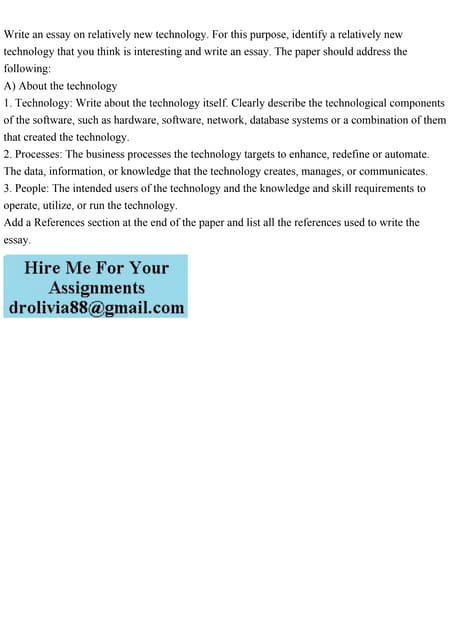 Write an essay on relatively new technology. For this purpose, identify a relatively new technology that you think is interesting and write an essay. The paper should address the following:
A) About the technology
1. Technology: Write about the technology itself. Clearly describe the technological components of the software, such as hardware, software, network, database systems or a combination of them that created the technology.
2. Processes: The business processes the technology targets to enhance, redefine or automate. The data, information, or knowledge that the technology creates, manages, or communicates.
3. People: The intended users of the technology and the knowledge and skill requirements to operate, utilize, or run the technology.
Add a References section at the end of the paper and list all the references used to write the essay.

Hire Me For Your Assignments
drolivia88@gmail.com